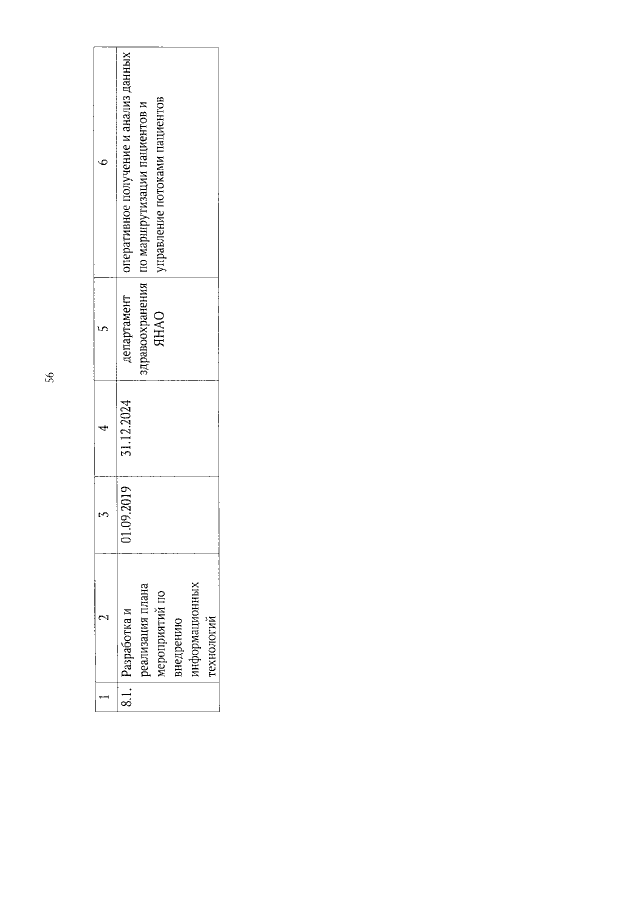 56

| 1 | 2 | 3 | 4 | 5 | 6 |
|---|---|---|---|---|---|
| 8.1. | Разработка и реализация плана мероприятий по внедрению информационных технологий | 01.09.2019 | 31.12.2024 | департамент здравоохранения ЯНАО | оперативное получение и анализ данных по маршрутизации пациентов и управление потоками пациентов |